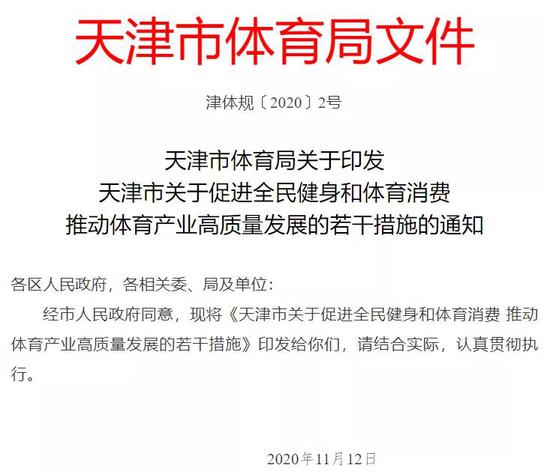 天津市体育局文件

津体规〔2020〕2号

天津市体育局关于印发
天津市关于促进全民健身和体育消费
推动体育产业高质量发展的若干措施的通知

各区人民政府，各相关委、局及单位：

经市人民政府同意，现将《天津市关于促进全民健身和体育消费 推动体育产业高质量发展的若干措施》印发给你们，请结合实际，认真贯彻执行。

2020年11月12日